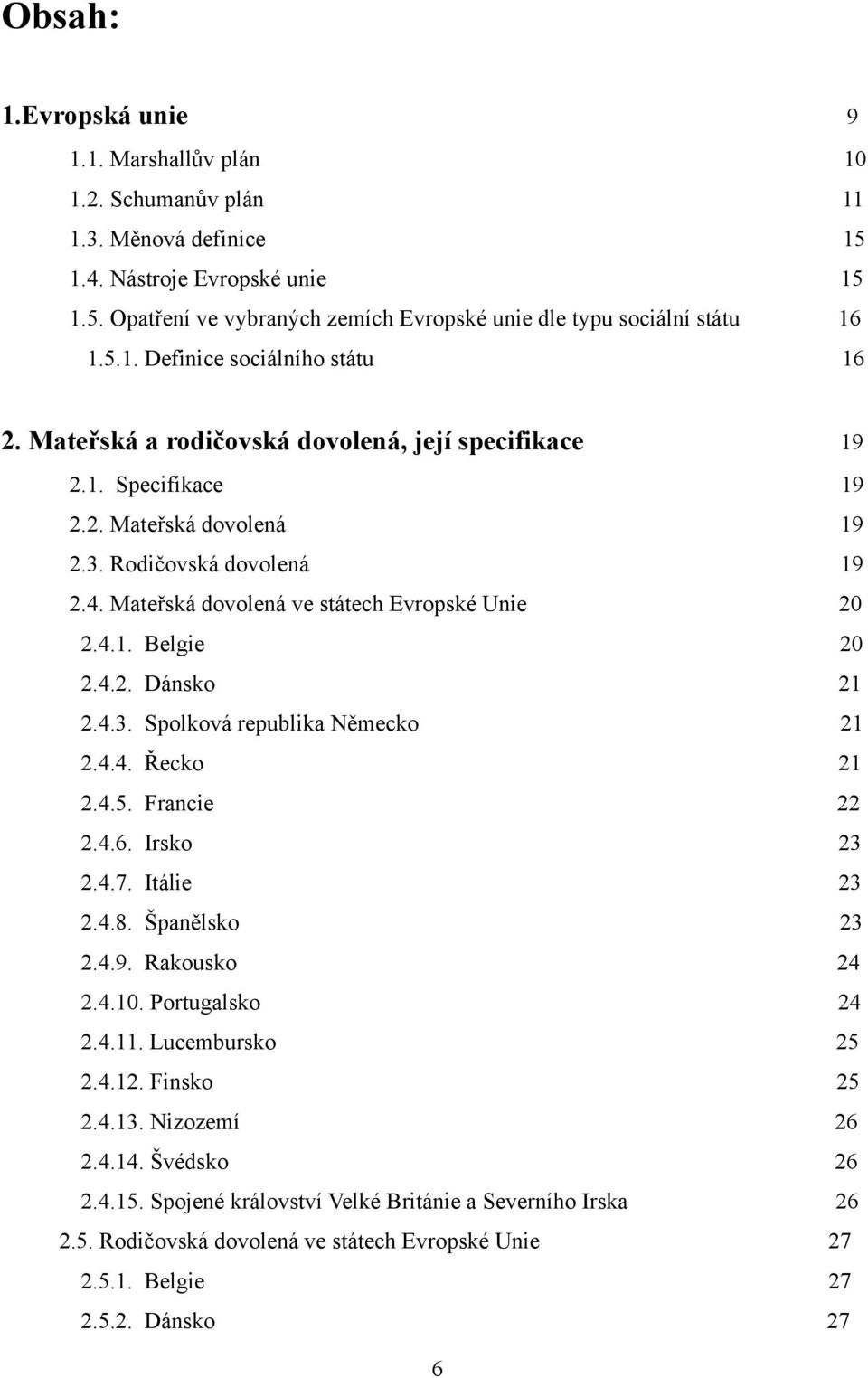 Obsah:

1.Evropská unie 9
1.1. Marshallův plán 10
1.2. Schumanův plán 11
1.3. Měnová definice 15
1.4. Nástroje Evropské unie 15
1.5. Opatření ve vybraných zemích Evropské unie dle typu sociální státu 16
1.5.1. Definice sociálního státu 16

2. Mateřská a rodičovská dovolená, její specifikace 19
2.1. Specifikace 19
2.2. Mateřská dovolená 19
2.3. Rodičovská dovolená 19
2.4. Mateřská dovolená ve státech Evropské Unie 20
2.4.1. Belgie 20
2.4.2. Dánsko 21
2.4.3. Spolková republika Německo 21
2.4.4. Řecko 21
2.4.5. Francie 22
2.4.6. Irsko 23
2.4.7. Itálie 23
2.4.8. Španělsko 23
2.4.9. Rakousko 24
2.4.10. Portugalsko 24
2.4.11. Lucembursko 25
2.4.12. Finsko 25
2.4.13. Nizozemí 26
2.4.14. Švédsko 26
2.4.15. Spojené království Velké Británie a Severního Irska 26
2.5. Rodičovská dovolená ve státech Evropské Unie 27
2.5.1. Belgie 27
2.5.2. Dánsko 27

6